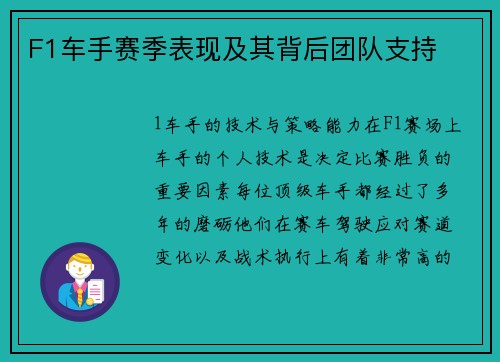 F1车手赛季表现及其背后团队支持

1车手的技术与策略能力在F1赛场上车手的个人技术是决定比赛胜负的重要因素每位顶级车手都经过了多年的磨砺他们在赛车驾驶应对赛道变化以及战术执行上有着非常高的